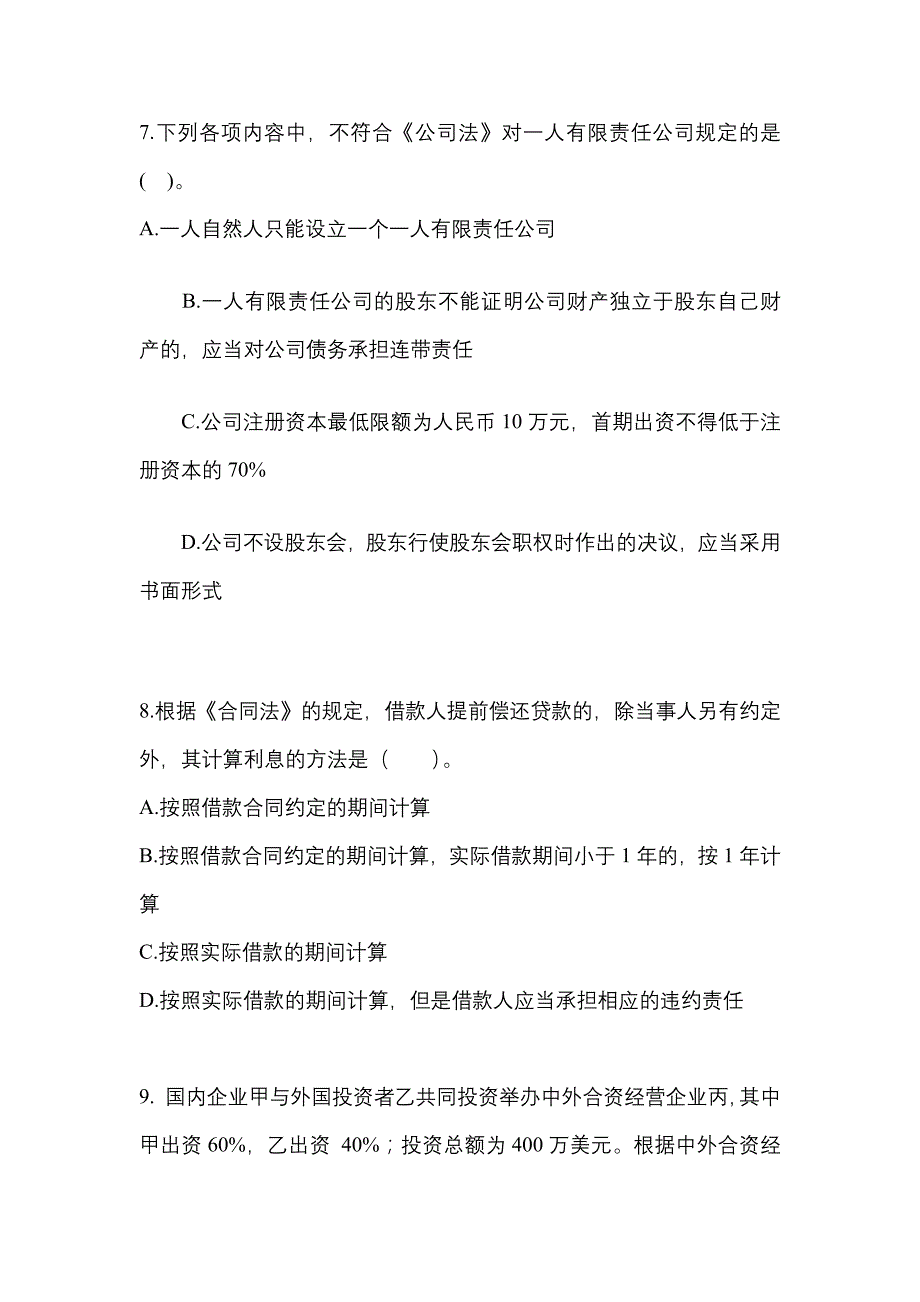 7.下列各项内容中，不符合《公司法》对一人有限责任公司规定的是(   )。

A.一人自然人只能设立一个一人有限责任公司

B.一人有限责任公司的股东不能证明公司财产独立于股东自己财产的，应当对公司债务承担连带责任

C.公司注册资本最低限额为人民币 10 万元，首期出资不得低于注册资本的 70%

D.公司不设股东会，股东行使股东会职权时作出的决议，应当采用书面形式

8.根据《合同法》的规定，借款人提前偿还贷款的，除当事人另有约定外，其计算利息的方法是（　　）。

A.按照借款合同约定的期间计算

B.按照借款合同约定的期间计算，实际借款期间小于 1 年的，按 1 年计算

C.按照实际借款的期间计算

D.按照实际借款的期间计算，但是借款人应当承担相应的违约责任

9. 国内企业甲与外国投资者乙共同投资举办中外合资经营企业丙，其中甲出资 60%，乙出资 40%；投资总额为 400 万美元。根据中外合资经